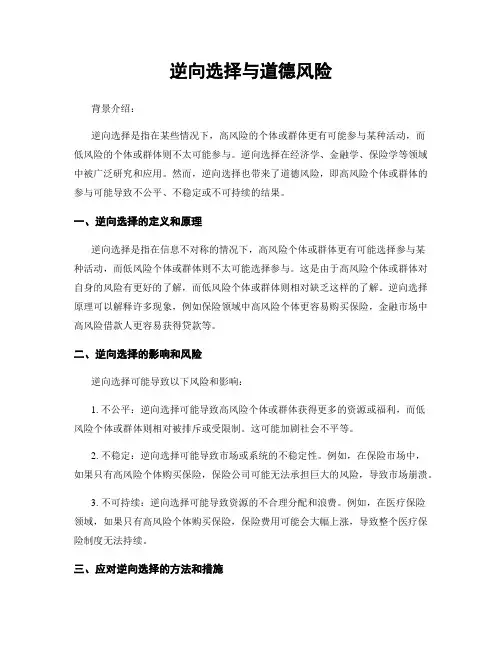 逆向选择与道德风险

背景介绍：

逆向选择是指在某些情况下，高风险的个体或群体更有可能参与某种活动，而低风险的个体或群体则不太可能参与。逆向选择在经济学、金融学、保险学等领域中被广泛研究和应用。然而，逆向选择也带来了道德风险，即高风险个体或群体的参与可能导致不公平、不稳定或不可持续的结果。

一、逆向选择的定义和原理

逆向选择是指在信息不对称的情况下，高风险个体或群体更有可能选择参与某种活动，而低风险个体或群体则不太可能选择参与。这是由于高风险个体或群体对自身的风险有更好的了解，而低风险个体或群体则相对缺乏这样的了解。逆向选择原理可以解释许多现象，例如保险领域中高风险个体更容易购买保险，金融市场中高风险借款人更容易获得贷款等。

二、逆向选择的影响和风险

逆向选择可能导致以下风险和影响：

1. 不公平：逆向选择可能导致高风险个体或群体获得更多的资源或福利，而低风险个体或群体则相对被排斥或受限制。这可能加剧社会不平等。

2. 不稳定：逆向选择可能导致市场或系统的不稳定性。例如，在保险市场中，如果只有高风险个体购买保险，保险公司可能无法承担巨大的风险，导致市场崩溃。

3. 不可持续：逆向选择可能导致资源的不合理分配和浪费。例如，在医疗保险领域，如果只有高风险个体购买保险，保险费用可能会大幅上涨，导致整个医疗保险制度无法持续。

三、应对逆向选择的方法和措施